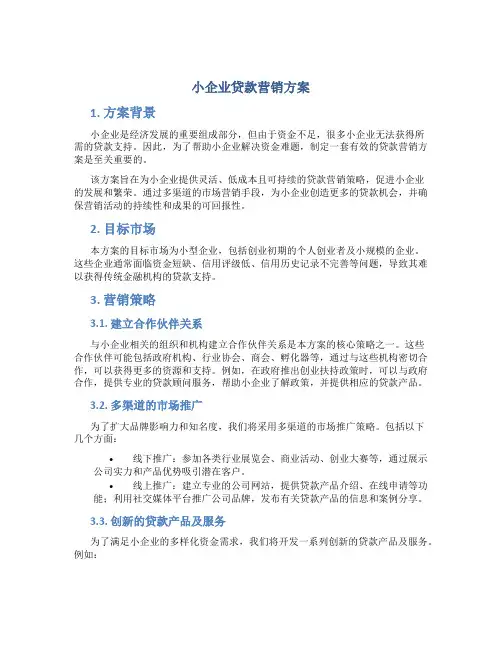 小企业贷款营销方案

1. 方案背景

小企业是经济发展的重要组成部分，但由于资金不足，很多小企业无法获得所需的贷款支持。因此，为了帮助小企业解决资金难题，制定一套有效的贷款营销方案是至关重要的。

该方案旨在为小企业提供灵活、低成本且可持续的贷款营销策略，促进小企业的发展和繁荣。通过多渠道的市场营销手段，为小企业创造更多的贷款机会，并确保营销活动的持续性和成果的可回报性。

2. 目标市场

本方案的目标市场为小型企业，包括创业初期的个人创业者及小规模的企业。这些企业通常面临资金短缺、信用评级低、信用历史记录不完善等问题，导致其难以获得传统金融机构的贷款支持。

3. 营销策略

3.1. 建立合作伙伴关系

与小企业相关的组织和机构建立合作伙伴关系是本方案的核心策略之一。这些合作伙伴可能包括政府机构、行业协会、商会、孵化器等，通过与这些机构密切合作，可以获得更多的资源和支持。例如，在政府推出创业扶持政策时，可以与政府合作，提供专业的贷款顾问服务，帮助小企业了解政策，并提供相应的贷款产品。

3.2. 多渠道的市场推广

为了扩大品牌影响力和知名度，我们将采用多渠道的市场推广策略。包括以下几个方面：

• 线下推广：参加各类行业展览会、商业活动、创业大赛等，通过展示公司实力和产品优势吸引潜在客户。
• 线上推广：建立专业的公司网站，提供贷款产品介绍、在线申请等功能；利用社交媒体平台推广公司品牌，发布有关贷款产品的信息和案例分享。

3.3. 创新的贷款产品及服务

为了满足小企业的多样化资金需求，我们将开发一系列创新的贷款产品及服务。例如：